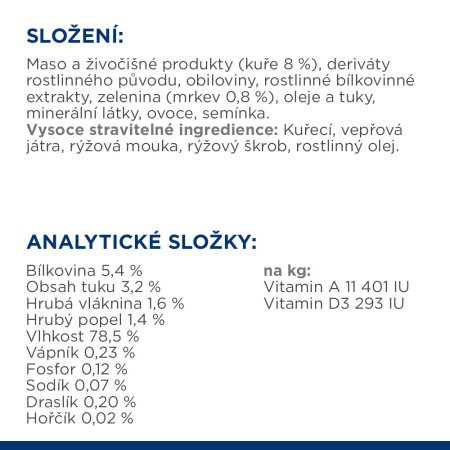 SLOŽENÍ:

Maso a živočišné produkty (kuře 8 %), deriváty rostlinného původu, obiloviny, rostlinné bílkovinné extrakty, zelenina (mrkev 0,8 %), oleje a tuky, minerální látky, ovoce, semínka.
Vysoce stravitelné ingredience: Kuřecí, vepřová játra, rýžová mouka, rýžový škrob, rostlinný olej.

ANALYTICKÉ SLOŽKY:

Bílkovina 5,4 %
Obsah tuku 3,2 %
Hrubá vláknina 1,6 %
Hrubý popel 1,4 %
Vlhkost 78,5 %
Vápník 0,23 %
Fosfor 0,12 %
Sodík 0,07 %
Draslík 0,20 %
Hořčík 0,02 %

na kg:
Vitamin A 11 401 IU
Vitamin D3 293 IU